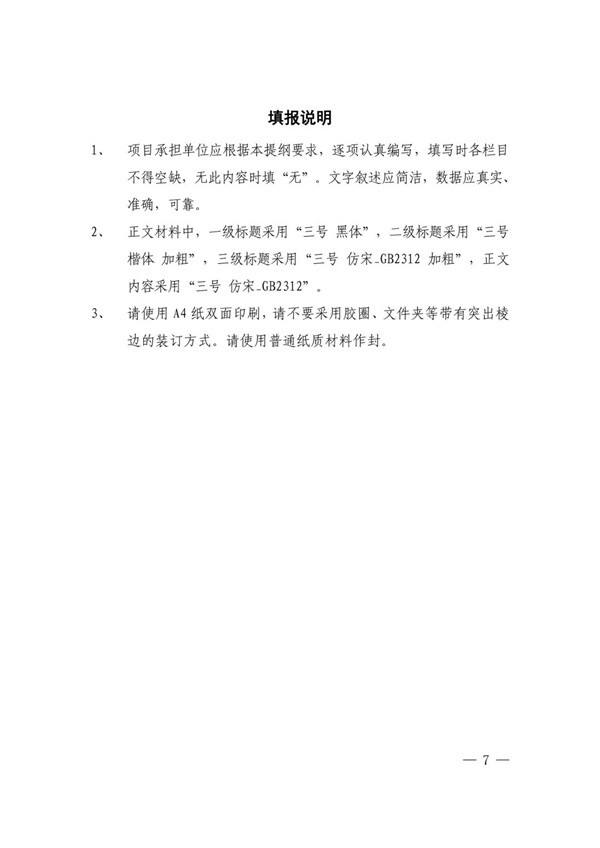 填报说明

1、 项目承担单位应根据本提纲要求，逐项认真编写，填写时各栏目不得空缺，无此内容时填“无”。文字叙述应简洁，数据应真实、准确，可靠。

2、 正文材料中，一级标题采用“三号 黑体”，二级标题采用“三号 楷体 加粗”，三级标题采用“三号 仿宋_GB2312 加粗”，正文内容采用“三号 仿宋_GB2312”。

3、 请使用 A4 纸双面印刷，请不要采用胶圈、文件夹等带有突出棱边的装订方式。请使用普通纸质材料作封。

— 7 —